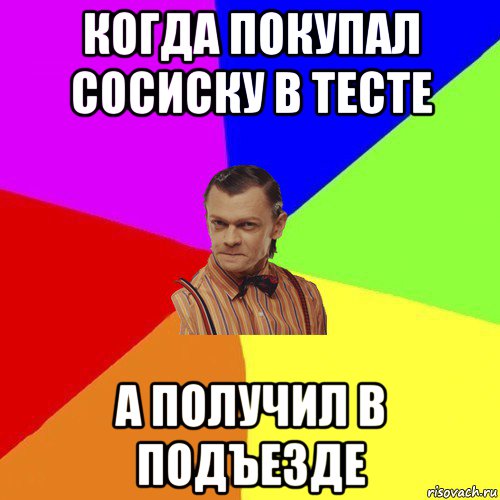 КОГДА ПОКУПАЛ СОСИСКУ В ТЕСТЕ

А ПОЛУЧИЛ В ПОДЪЕЗДЕ

risovach.ru